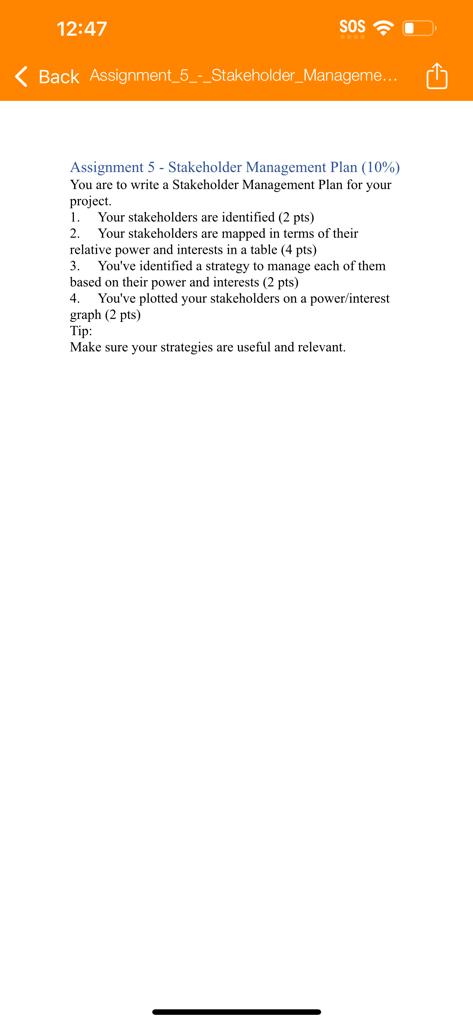 12:47

SOS

Back Assignment_5_-_Stakeholder_Manageme...

Assignment 5 - Stakeholder Management Plan (10%)
You are to write a Stakeholder Management Plan for your project.
1. Your stakeholders are identified (2 pts)
2. Your stakeholders are mapped in terms of their relative power and interests in a table (4 pts)
3. You've identified a strategy to manage each of them based on their power and interests (2 pts)
4. You've plotted your stakeholders on a power/interest graph (2 pts)
Tip:
Make sure your strategies are useful and relevant.